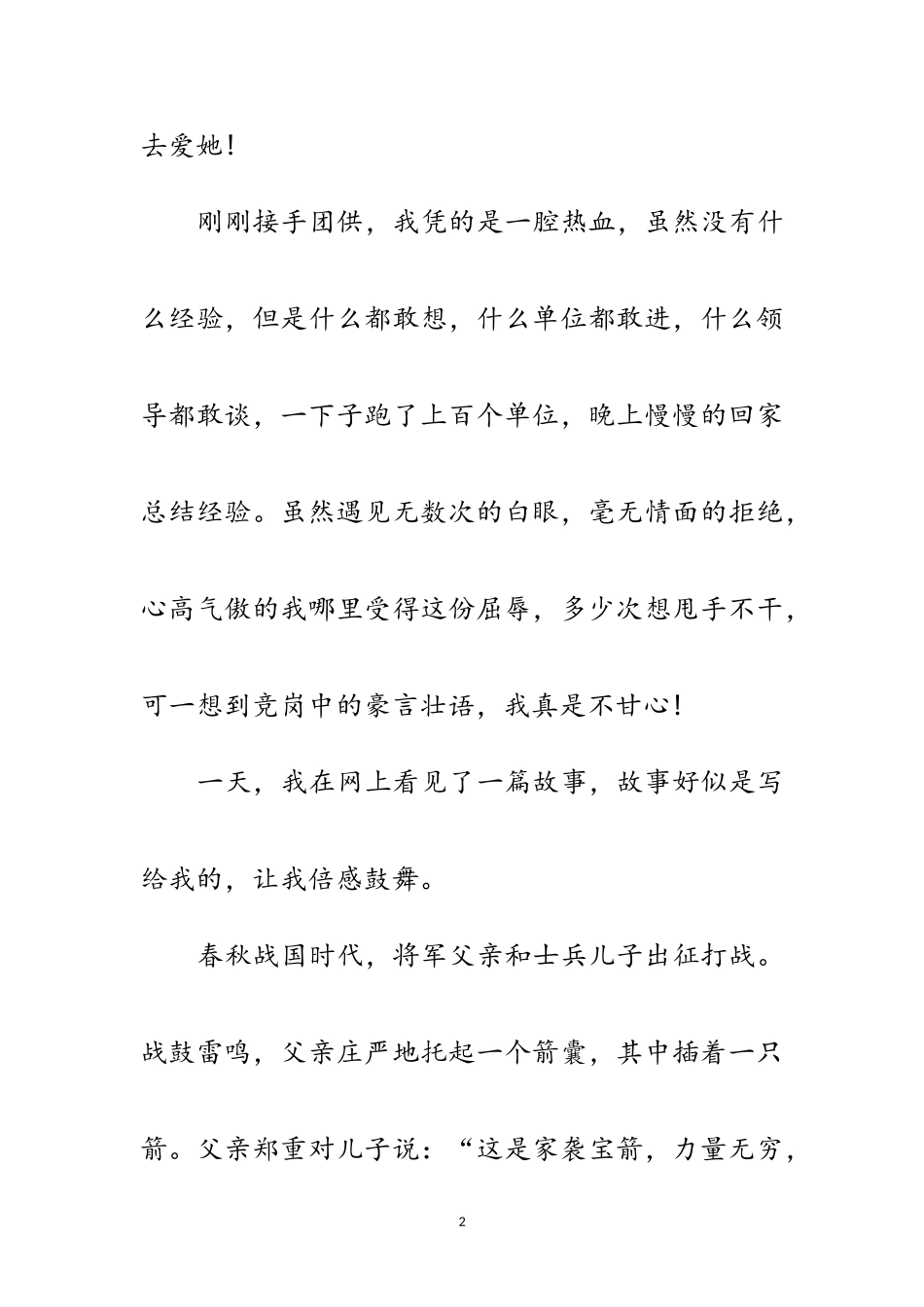 去爱她！

刚刚接手团供，我凭的是一腔热血，虽然没有什么经验，但是什么都敢想，什么单位都敢进，什么领导都敢谈，一下子跑了上百个单位，晚上慢慢的回家总结经验。虽然遇见无数次的白眼，毫无情面的拒绝，心高气傲的我哪里受得这份屈辱，多少次想甩手不干，可一想到竞岗中的豪言壮语，我真是不甘心！

一天，我在网上看见了一篇故事，故事好似是写给我的，让我倍感鼓舞。

春秋战国时代，将军父亲和士兵儿子出征打战。战鼓雷鸣，父亲庄严地托起一个箭囊，其中插着一只箭。父亲郑重对儿子说：“这是家袭宝箭，力量无穷，

2